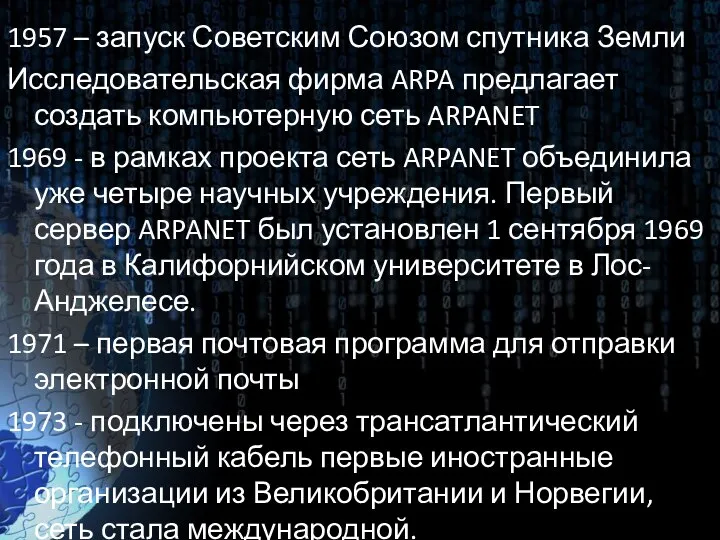 1957 – запуск Советским Союзом спутника Земли

Исследовательская фирма ARPA предлагает создать компьютерную сеть ARPANET

1969 - в рамках проекта сеть ARPANET объединила уже четыре научных учреждения. Первый сервер ARPANET был установлен 1 сентября 1969 года в Калифорнийском университете в Лос-Анджелесе.

1971 – первая почтовая программа для отправки электронной почты

1973 - подключены через трансатлантический телефонный кабель первые иностранные организации из Великобритании и Норвегии, сеть стала международной.